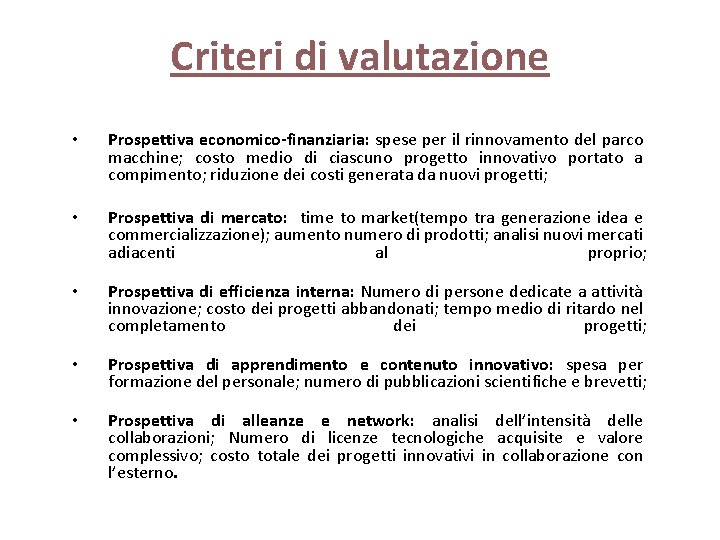 Criteri di valutazione

• Prospettiva economico-finanziaria: spese per il rinnovamento del parco macchine; costo medio di ciascuno progetto innovativo portato a compimento; riduzione dei costi generata da nuovi progetti;

• Prospettiva di mercato: time to market(tempo tra generazione idea e commercializzazione); aumento numero di prodotti; analisi nuovi mercati adiacenti al proprio;

• Prospettiva di efficienza interna: Numero di persone dedicate a attività innovazione; costo dei progetti abbandonati; tempo medio di ritardo nel completamento dei progetti;

• Prospettiva di apprendimento e contenuto innovativo: spesa per formazione del personale; numero di pubblicazioni scientifiche e brevetti;

• Prospettiva di alleanze e network: analisi dell'intensità delle collaborazioni; Numero di licenze tecnologiche acquisite e valore complessivo; costo totale dei progetti innovativi in collaborazione con l'esterno.